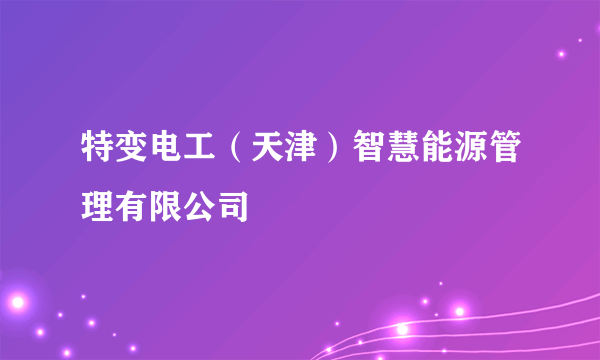 特变电工（天津）智慧能源管理有限公司